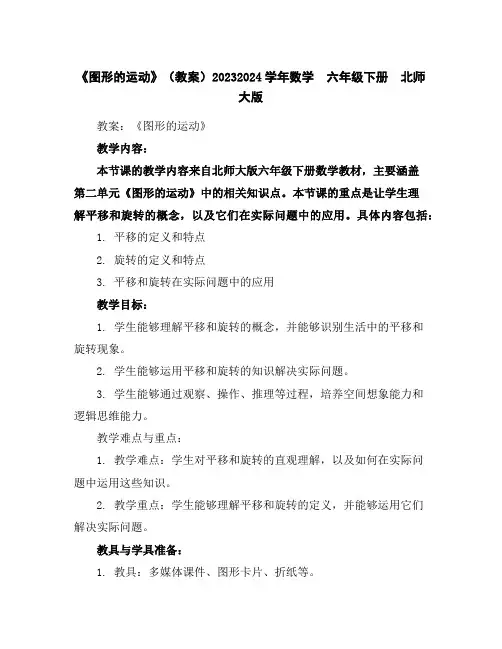 《图形的运动》（教案）20232024 学年数学 六年级下册 北师大版

教案：《图形的运动》

教学内容：

本节课的教学内容来自北师大版六年级下册数学教材，主要涵盖第二单元《图形的运动》中的相关知识点。本节课的重点是让学生理解平移和旋转的概念，以及它们在实际问题中的应用。具体内容包括：

1. 平移的定义和特点

2. 旋转的定义和特点

3. 平移和旋转在实际问题中的应用

教学目标：

1. 学生能够理解平移和旋转的概念，并能够识别生活中的平移和旋转现象。

2. 学生能够运用平移和旋转的知识解决实际问题。

3. 学生能够通过观察、操作、推理等过程，培养空间想象能力和逻辑思维能力。

教学难点与重点：

1. 教学难点：学生对平移和旋转的直观理解，以及如何在实际问题中运用这些知识。

2. 教学重点：学生能够理解平移和旋转的定义，并能够运用它们解决实际问题。

教具与学具准备：

1. 教具：多媒体课件、图形卡片、折纸等。